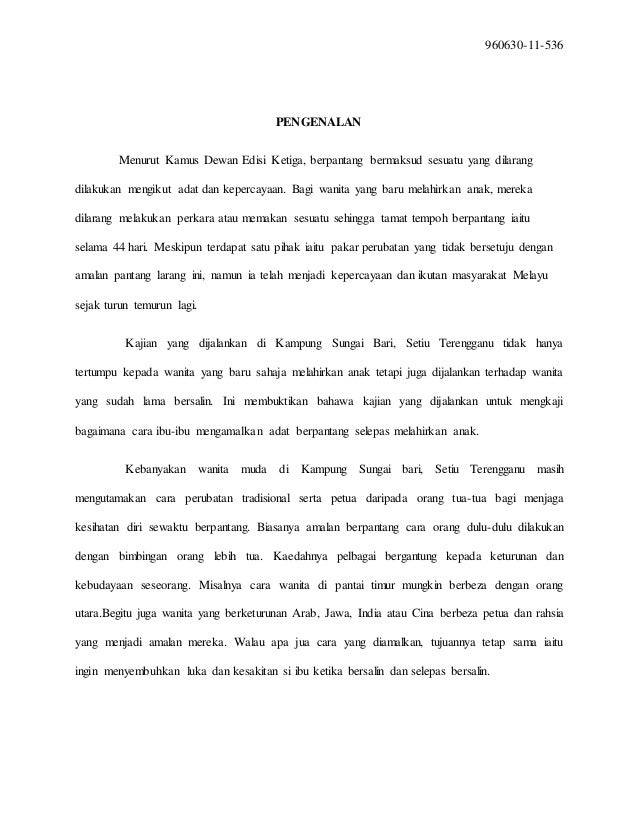 960630-11-536

PENGENALAN

Menurut Kamus Dewan Edisi Ketiga, berpantang bermaksud sesuatu yang dilarang dilakukan mengikut adat dan kepercayaan. Bagi wanita yang baru melahirkan anak, mereka dilarang melakukan perkara atau memakan sesuatu sehingga tamat tempoh berpantang iaitu selama 44 hari. Meskipun terdapat satu pihak iaitu pakar perubatan yang tidak bersetuju dengan amalan pantang larang ini, namun ia telah menjadi kepercayaan dan ikutan masyarakat Melayu sejak turun temurun lagi.

Kajian yang dijalankan di Kampung Sungai Bari, Setiu Terengganu tidak hanya tertumpu kepada wanita yang baru sahaja melahirkan anak tetapi juga dijalankan terhadap wanita yang sudah lama bersalin. Ini membuktikan bahawa kajian yang dijalankan untuk mengkaji bagaimana cara ibu-ibu mengamalkan adat berpantang selepas melahirkan anak.

Kebanyakan wanita muda di Kampung Sungai bari, Setiu Terengganu masih mengutamakan cara perubatan tradisional serta petua daripada orang tua-tua bagi menjaga kesihatan diri sewaktu berpantang. Biasanya amalan berpantang cara orang dulu-dulu dilakukan dengan bimbingan orang lebih tua. Kaedahnya pelbagai bergantung kepada keturunan dan kebudayaan seseorang. Misalnya cara wanita di pantai timur mungkin berbeza dengan orang utara.Begitu juga wanita yang berketurunan Arab, Jawa, India atau Cina berbeza petua dan rahsia yang menjadi amalan mereka. Walau apa jua cara yang diamalkan, tujuannya tetap sama iaitu ingin menyembuhkan luka dan kesakitan si ibu ketika bersalin dan selepas bersalin.